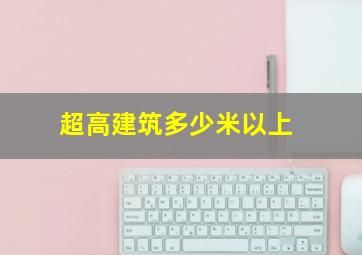 超高建筑多少米以上